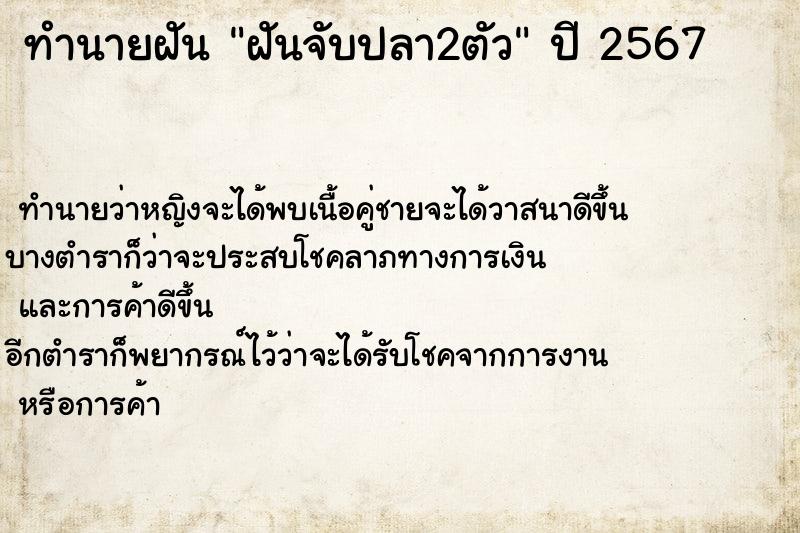 ทำนายฝัน "ฝันจับปลา2ตัว" ปี 2567

ทำนายว่าหญิงจะได้พบเนื้อคู่ชายจะได้วาสนาดีขึ้น
บางตำราก็ว่าจะประสบโชคลาภทางการเงิน
และการค้าดีขึ้น
อีกตำราก็พยากรณ์ไว้ว่าจะได้รับโชคจากการงาน
หรือการค้า